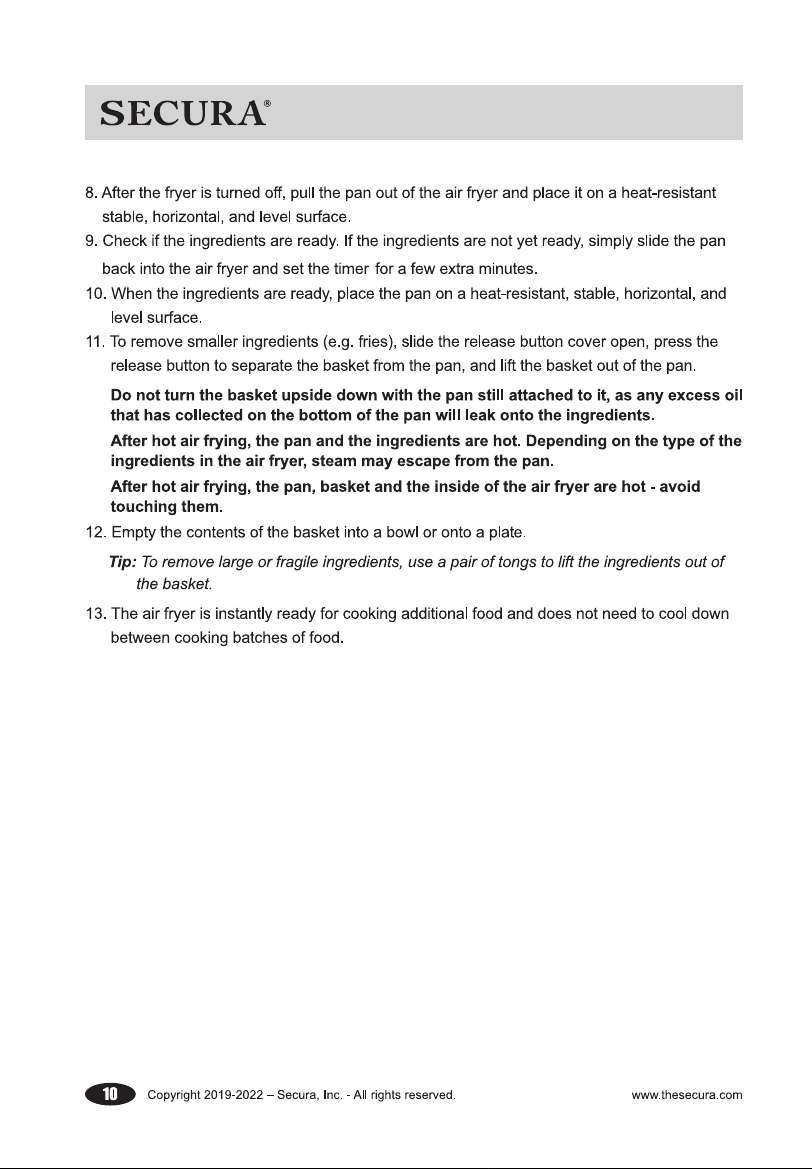 SECURA®

8. After the fryer is turned off, pull the pan out of the air fryer and place it on a heat-resistant stable, horizontal, and level surface.

9. Check if the ingredients are ready. If the ingredients are not yet ready, simply slide the pan back into the air fryer and set the timer for a few extra minutes.

10. When the ingredients are ready, place the pan on a heat-resistant, stable, horizontal, and level surface.

11. To remove smaller ingredients (e.g. fries), slide the release button cover open, press the release button to separate the basket from the pan, and lift the basket out of the pan.

Do not turn the basket upside down with the pan still attached to it, as any excess oil that has collected on the bottom of the pan will leak onto the ingredients.

After hot air frying, the pan and the ingredients are hot. Depending on the type of the ingredients in the air fryer, steam may escape from the pan.

After hot air frying, the pan, basket and the inside of the air fryer are hot - avoid touching them.

12. Empty the contents of the basket into a bowl or onto a plate.

Tip: To remove large or fragile ingredients, use a pair of tongs to lift the ingredients out of the basket.

13. The air fryer is instantly ready for cooking additional food and does not need to cool down between cooking batches of food.

10 Copyright 2019-2022 – Secura, Inc. - All rights reserved. www.thesecura.com